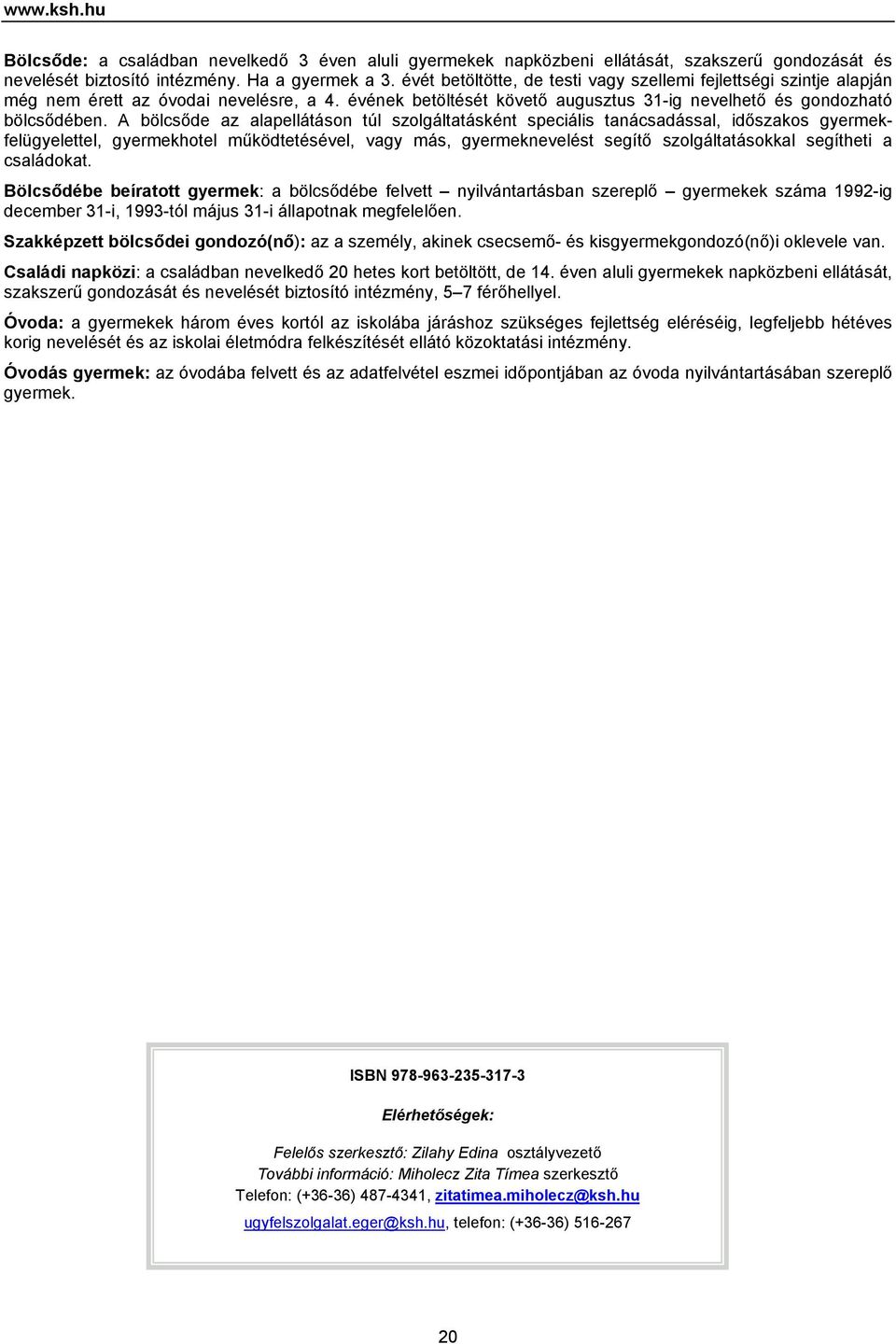 www.ksh.hu

Bölcsőde: a családban nevelkedő 3 éven aluli gyermekek napközbeni ellátását, szakszerű gondozását és nevelését biztosító intézmény. Ha a gyermek a 3. évét betöltötte, de testi vagy szellemi fejlettségi szintje alapján még nem érett az óvodai nevelésre, a 4. évének betöltését követő augusztus 31-ig nevelhető és gondozható bölcsődében. A bölcsőde az alapellátáson túl szolgáltatásként speciális tanácsadással, időszakos gyermekfelügyelettel, gyermekhotel működtetésével, vagy más, gyermeknevelést segítő szolgáltatásokkal segítheti a családokat.

Bölcsődébe beíratott gyermek: a bölcsődébe felvett – nyilvántartásban szereplő – gyermekek száma 1992-ig december 31-i, 1993-tól május 31-i állapotnak megfelelően.

Szakképzett bölcsődei gondozó(nő): az a személy, akinek csecsemő- és kisgyermekgondozó(nő)i oklevele van.

Családi napközi: a családban nevelkedő 20 hetes kort betöltött, de 14. éven aluli gyermekek napközbeni ellátását, szakszerű gondozását és nevelését biztosító intézmény, 5–7 férőhellyel.

Óvoda: a gyermekek három éves kortól az iskolába járáshoz szükséges fejlettség eléréséig, legfeljebb hétéves korig nevelését és az iskolai életmódra felkészítését ellátó közoktatási intézmény.

Óvodás gyermek: az óvodába felvett és az adatfelvétel eszmei időpontjában az óvoda nyilvántartásában szereplő gyermek.

ISBN 978-963-235-317-3

Elérhetőségek:

Felelős szerkesztő: Zilahy Edina osztályvezető
További információ: Miholecz Zita Tímea szerkesztő
Telefon: (+36-36) 487-4341, zitatimea.miholecz@ksh.hu
ugyfelszolgalat.eger@ksh.hu, telefon: (+36-36) 516-267

20